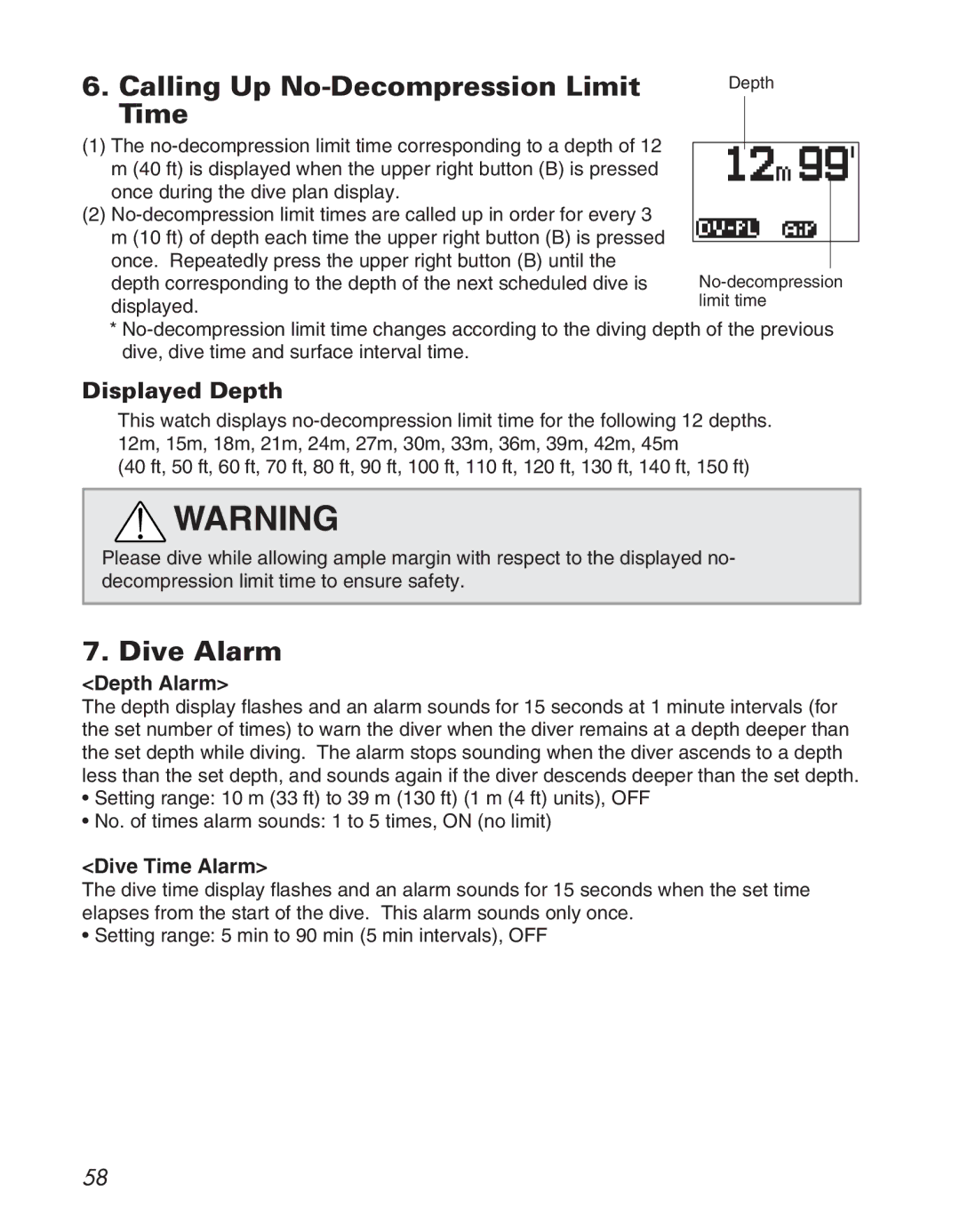 6. Calling Up No-Decompression Limit Time

(1) The no-decompression limit time corresponding to a depth of 12 m (40 ft) is displayed when the upper right button (B) is pressed once during the dive plan display.
(2) No-decompression limit times are called up in order for every 3 m (10 ft) of depth each time the upper right button (B) is pressed once. Repeatedly press the upper right button (B) until the depth corresponding to the depth of the next scheduled dive is displayed.
* No-decompression limit time changes according to the diving depth of the previous dive, dive time and surface interval time.

Depth

12m 99'

DV-PL AIR

No-decompression limit time

Displayed Depth

This watch displays no-decompression limit time for the following 12 depths.
12m, 15m, 18m, 21m, 24m, 27m, 30m, 33m, 36m, 39m, 42m, 45m
(40 ft, 50 ft, 60 ft, 70 ft, 80 ft, 90 ft, 100 ft, 110 ft, 120 ft, 130 ft, 140 ft, 150 ft)

WARNING

Please dive while allowing ample margin with respect to the displayed no-decompression limit time to ensure safety.

7. Dive Alarm

<Depth Alarm>
The depth display flashes and an alarm sounds for 15 seconds at 1 minute intervals (for the set number of times) to warn the diver when the diver remains at a depth deeper than the set depth while diving. The alarm stops sounding when the diver ascends to a depth less than the set depth, and sounds again if the diver descends deeper than the set depth.
• Setting range: 10 m (33 ft) to 39 m (130 ft) (1 m (4 ft) units), OFF
• No. of times alarm sounds: 1 to 5 times, ON (no limit)

<Dive Time Alarm>
The dive time display flashes and an alarm sounds for 15 seconds when the set time elapses from the start of the dive. This alarm sounds only once.
• Setting range: 5 min to 90 min (5 min intervals), OFF

58